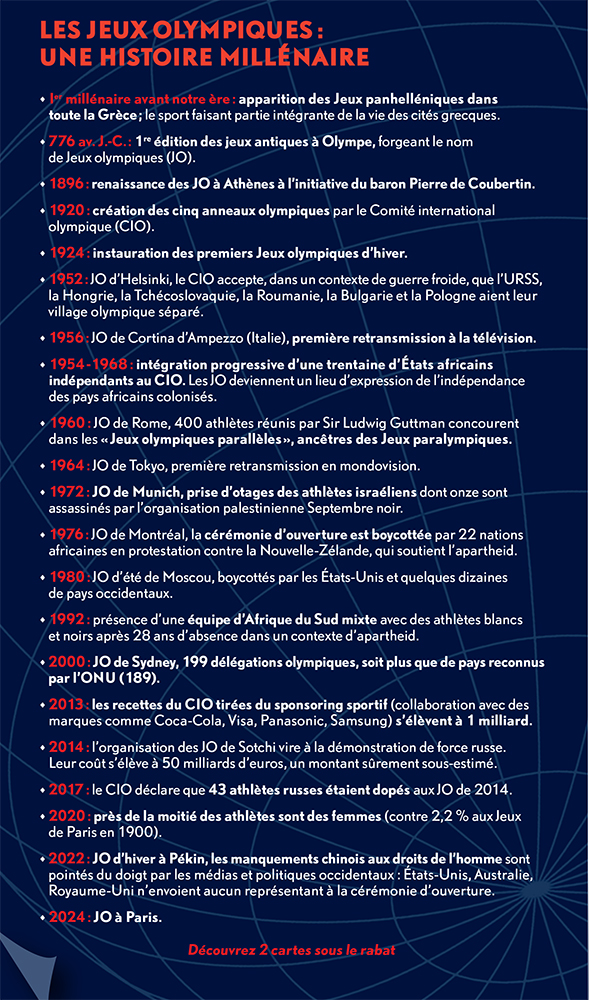 LES JEUX OLYMPIQUES : UNE HISTOIRE MILLÉNAIRE

• Ier millénaire avant notre ère : apparition des Jeux panhelléniques dans toute la Grèce ; le sport faisant partie intégrante de la vie des cités grecques.

• 776 av. J.-C. : 1re édition des jeux antiques à Olympe, forgeant le nom de Jeux olympiques (JO).

• 1896 : renaissance des JO à Athènes à l'initiative du baron Pierre de Coubertin.

• 1920 : création des cinq anneaux olympiques par le Comité international olympique (CIO).

• 1924 : instauration des premiers Jeux olympiques d'hiver.

• 1952 : JO d'Helsinki, le CIO accepte, dans un contexte de guerre froide, que l'URSS, la Hongrie, la Tchécoslovaquie, la Roumanie, la Bulgarie et la Pologne aient leur village olympique séparé.

• 1956 : JO de Cortina d'Ampezzo (Italie), première retransmission à la télévision.

• 1954-1968 : intégration progressive d'une trentaine d'États africains indépendants au CIO. Les JO deviennent un lieu d'expression de l'indépendance des pays africains colonisés.

• 1960 : JO de Rome, 400 athlètes réunis par Sir Ludwig Guttman concourent dans les « Jeux olympiques parallèles », ancêtres des Jeux paralympiques.

• 1964 : JO de Tokyo, première retransmission en mondovision.

• 1972 : JO de Munich, prise d'otages des athlètes israéliens dont onze sont assassinés par l'organisation palestinienne Septembre noir.

• 1976 : JO de Montréal, la cérémonie d'ouverture est boycottée par 22 nations africaines en protestation contre la Nouvelle-Zélande, qui soutient l'apartheid.

• 1980 : JO d'été de Moscou, boycottés par les États-Unis et quelques dizaines de pays occidentaux.

• 1992 : présence d'une équipe d'Afrique du Sud mixte avec des athlètes blancs et noirs après 28 ans d'absence dans un contexte d'apartheid.

• 2000 : JO de Sydney, 199 délégations olympiques, soit plus que de pays reconnus par l'ONU (189).

• 2013 : les recettes du CIO tirées du sponsoring sportif (collaboration avec des marques comme Coca-Cola, Visa, Panasonic, Samsung) s'élèvent à 1 milliard.

• 2014 : l'organisation des JO de Sotchi vire à la démonstration de force russe. Leur coût s'élève à 50 milliards d'euros, un montant sûrement sous-estimé.

• 2017 : le CIO déclare que 43 athlètes russes étaient dopés aux JO de 2014.

• 2020 : près de la moitié des athlètes sont des femmes (contre 2,2 % aux Jeux de Paris en 1900).

• 2022 : JO d'hiver à Pékin, les manquements chinois aux droits de l'homme sont pointés du doigt par les médias et politiques occidentaux : États-Unis, Australie, Royaume-Uni n'envoient aucun représentant à la cérémonie d'ouverture.

• 2024 : JO à Paris.

Découvrez 2 cartes sous le rabat